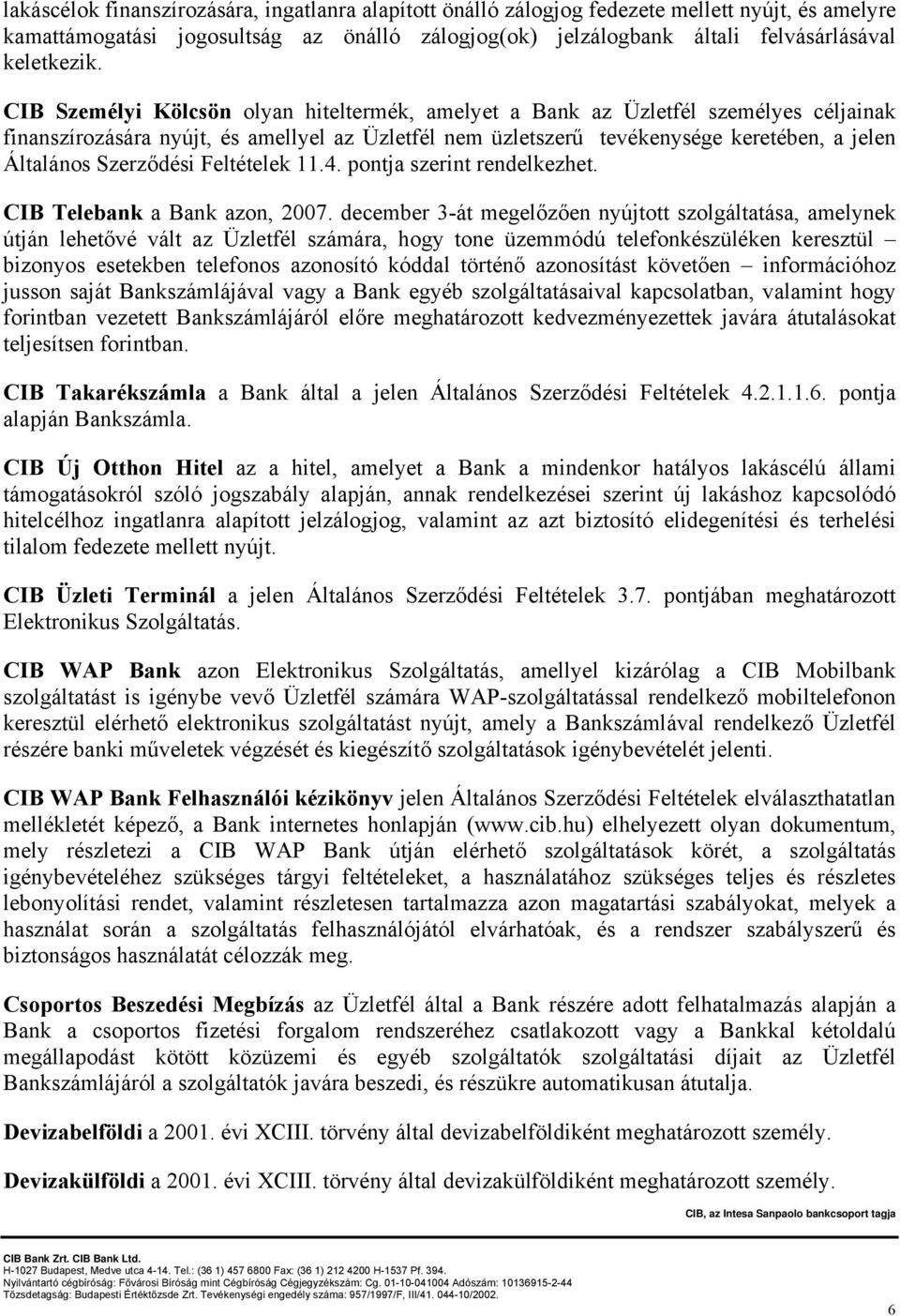 lakáscélok finanszírozására, ingatlanra alapított önálló zálogjog fedezete mellett nyújt, és amelyre kamattámogatási jogosultság az önálló zálogjog(ok) jelzálogbank általi felvásárlásával keletkezik.

CIB Személyi Kölcsön olyan hiteltermék, amelyet a Bank az Üzletfél személyes céljainak finanszírozására nyújt, és amellyel az Üzletfél nem üzletszerű tevékenysége keretében, a jelen Általános Szerződési Feltételek 11.4. pontja szerint rendelkezhet.

CIB Telebank a Bank azon, 2007. december 3-át megelőzően nyújtott szolgáltatása, amelynek útján lehetővé vált az Üzletfél számára, hogy tone üzemmódú telefonkészüléken keresztül – bizonyos esetekben telefonos azonosító kóddal történő azonosítást követően – információhoz jusson saját Bankszámlájával vagy a Bank egyéb szolgáltatásaival kapcsolatban, valamint hogy forintban vezetett Bankszámlájáról előre meghatározott kedvezményezettek javára átutalásokat teljesítsen forintban.

CIB Takarékszámla a Bank által a jelen Általános Szerződési Feltételek 4.2.1.1.6. pontja alapján Bankszámla.

CIB Új Otthon Hitel az a hitel, amelyet a Bank a mindenkor hatályos lakáscélú állami támogatásokról szóló jogszabály alapján, annak rendelkezései szerint új lakáshoz kapcsolódó hitelcélhoz ingatlanra alapított jelzálogjog, valamint az azt biztosító elidegenítési és terhelési tilalom fedezete mellett nyújt.

CIB Üzleti Terminál a jelen Általános Szerződési Feltételek 3.7. pontjában meghatározott Elektronikus Szolgáltatás.

CIB WAP Bank azon Elektronikus Szolgáltatás, amellyel kizárólag a CIB Mobilbank szolgáltatást is igénybe vevő Üzletfél számára WAP-szolgáltatással rendelkező mobiltelefonon keresztül elérhető elektronikus szolgáltatást nyújt, amely a Bankszámlával rendelkező Üzletfél részére banki műveletek végzését és kiegészítő szolgáltatások igénybevételét jelenti.

CIB WAP Bank Felhasználói kézikönyv jelen Általános Szerződési Feltételek elválaszthatatlan mellékletét képező, a Bank internetes honlapján (www.cib.hu) elhelyezett olyan dokumentum, mely részletezi a CIB WAP Bank útján elérhető szolgáltatások körét, a szolgáltatás igénybevételéhez szükséges tárgyi feltételeket, a használatához szükséges teljes és részletes lebonyolítási rendet, valamint részletesen tartalmazza azon magatartási szabályokat, melyek a használat során a szolgáltatás felhasználójától elvárhatóak, és a rendszer szabályszerű és biztonságos használatát célozzák meg.

Csoportos Beszedési Megbízás az Üzletfél által a Bank részére adott felhatalmazás alapján a Bank a csoportos fizetési forgalom rendszeréhez csatlakozott vagy a Bankkal kétoldalú megállapodást kötött közüzemi és egyéb szolgáltatók szolgáltatási díjait az Üzletfél Bankszámlájáról a szolgáltatók javára beszedi, és részükre automatikusan átutalja.

Devizabelföldi a 2001. évi XCIII. törvény által devizabelföldiként meghatározott személy.

Devizakülföldi a 2001. évi XCIII. törvény által devizakülföldiként meghatározott személy.

CIB, az Intesa Sanpaolo bankcsoport tagja

CIB Bank Zrt. CIB Bank Ltd.
H-1027 Budapest, Medve utca 4-14. Tel.: (36 1) 457 6800 Fax: (36 1) 212 4200 H-1537 Pf. 394.
Nyilvántartó cégbíróság: Fővárosi Bíróság mint Cégbíróság Cégjegyzékszám: Cg. 01-10-041004 Adószám: 10136915-2-44
Tőzsdetagság: Budapesti Értéktőzsde Zrt. Tevékenységi engedély száma: 957/1997/F, III/41. 044-10/2002.

6